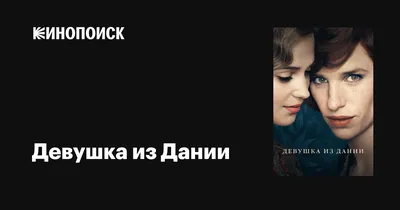 КИНОПОИСК

Девушка из Дании

ДЕВУШКА ИЗ ДАНИИ